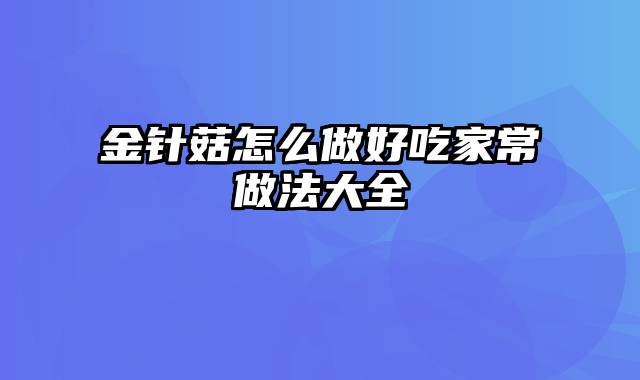 金针菇怎么做好吃家常做法大全